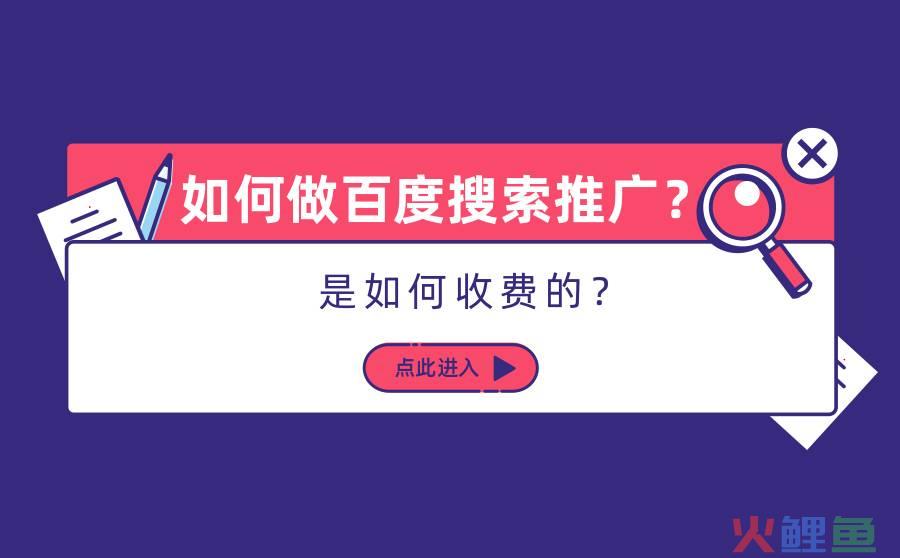 如何做百度搜索推广？

是如何收费的？

点此进入

火鲤鱼